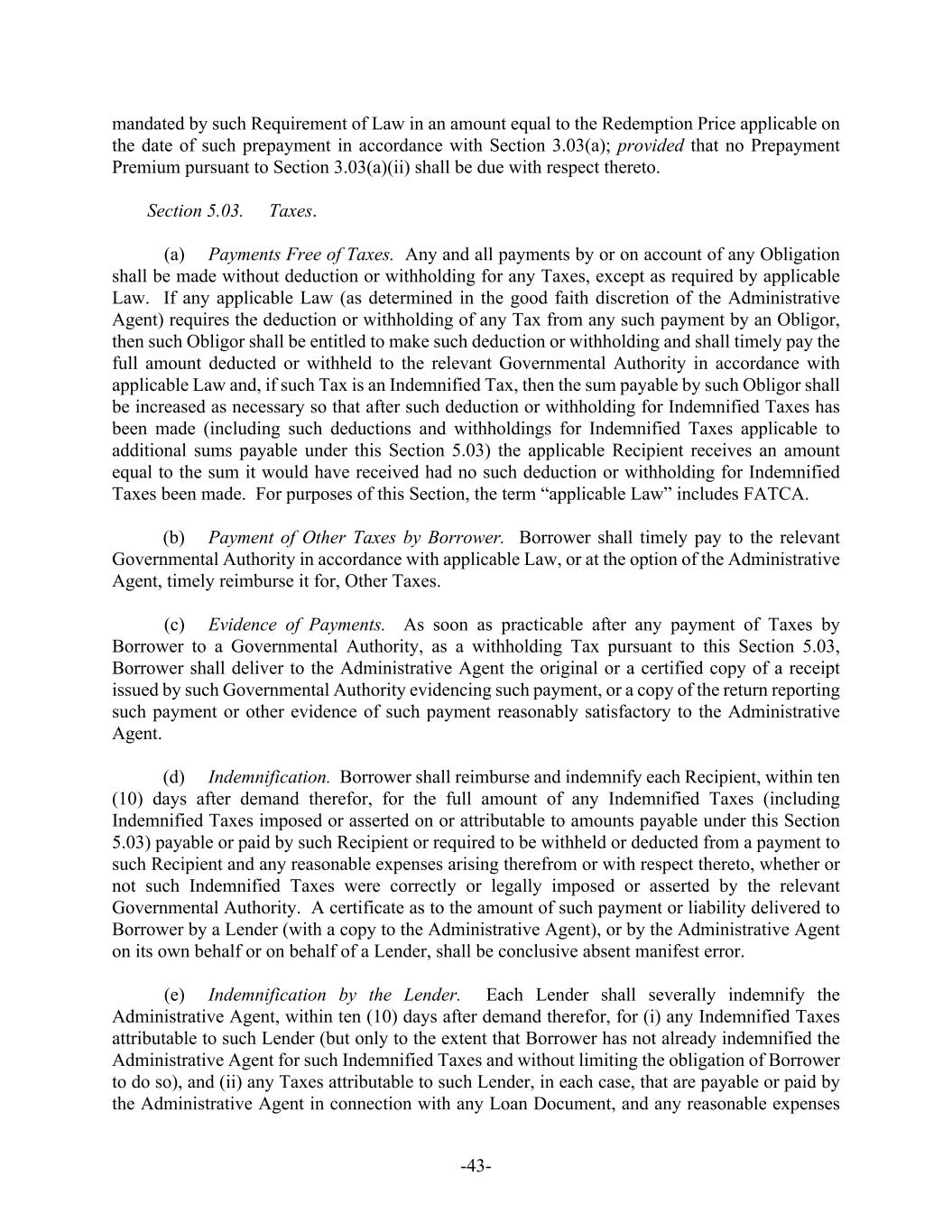 mandated by such Requirement of Law in an amount equal to the Redemption Price applicable on the date of such prepayment in accordance with Section 3.03(a); provided that no Prepayment Premium pursuant to Section 3.03(a)(ii) shall be due with respect thereto.

Section 5.03. Taxes.

(a) Payments Free of Taxes. Any and all payments by or on account of any Obligation shall be made without deduction or withholding for any Taxes, except as required by applicable Law. If any applicable Law (as determined in the good faith discretion of the Administrative Agent) requires the deduction or withholding of any Tax from any such payment by an Obligor, then such Obligor shall be entitled to make such deduction or withholding and shall timely pay the full amount deducted or withheld to the relevant Governmental Authority in accordance with applicable Law and, if such Tax is an Indemnified Tax, then the sum payable by such Obligor shall be increased as necessary so that after such deduction or withholding for Indemnified Taxes has been made (including such deductions and withholdings for Indemnified Taxes applicable to additional sums payable under this Section 5.03) the applicable Recipient receives an amount equal to the sum it would have received had no such deduction or withholding for Indemnified Taxes been made. For purposes of this Section, the term “applicable Law” includes FATCA.

(b) Payment of Other Taxes by Borrower. Borrower shall timely pay to the relevant Governmental Authority in accordance with applicable Law, or at the option of the Administrative Agent, timely reimburse it for, Other Taxes.

(c) Evidence of Payments. As soon as practicable after any payment of Taxes by Borrower to a Governmental Authority, as a withholding Tax pursuant to this Section 5.03, Borrower shall deliver to the Administrative Agent the original or a certified copy of a receipt issued by such Governmental Authority evidencing such payment, or a copy of the return reporting such payment or other evidence of such payment reasonably satisfactory to the Administrative Agent.

(d) Indemnification. Borrower shall reimburse and indemnify each Recipient, within ten (10) days after demand therefor, for the full amount of any Indemnified Taxes (including Indemnified Taxes imposed or asserted on or attributable to amounts payable under this Section 5.03) payable or paid by such Recipient or required to be withheld or deducted from a payment to such Recipient and any reasonable expenses arising therefrom or with respect thereto, whether or not such Indemnified Taxes were correctly or legally imposed or asserted by the relevant Governmental Authority. A certificate as to the amount of such payment or liability delivered to Borrower by a Lender (with a copy to the Administrative Agent), or by the Administrative Agent on its own behalf or on behalf of a Lender, shall be conclusive absent manifest error.

(e) Indemnification by the Lender. Each Lender shall severally indemnify the Administrative Agent, within ten (10) days after demand therefor, for (i) any Indemnified Taxes attributable to such Lender (but only to the extent that Borrower has not already indemnified the Administrative Agent for such Indemnified Taxes and without limiting the obligation of Borrower to do so), and (ii) any Taxes attributable to such Lender, in each case, that are payable or paid by the Administrative Agent in connection with any Loan Document, and any reasonable expenses

-43-